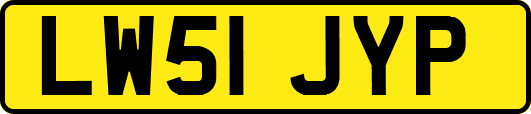 LW51 JYP